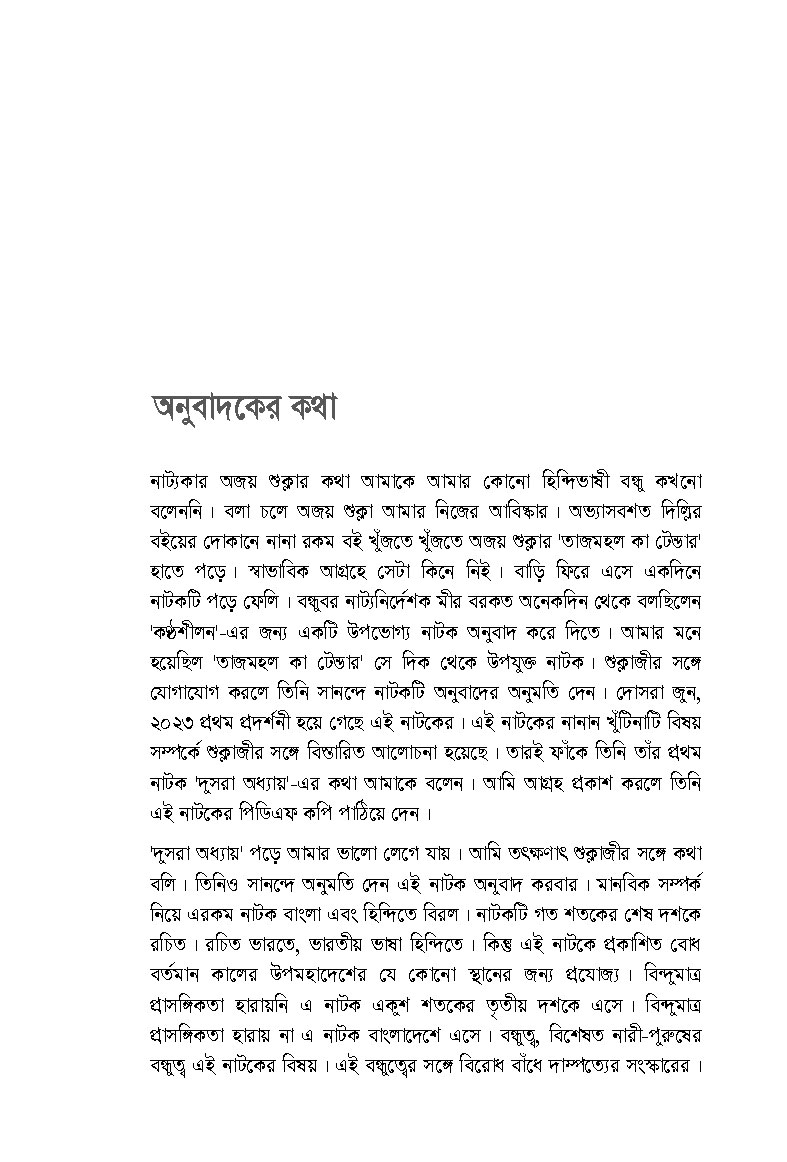 অনুবাদকের কথা

নাট্যকার অজয় শুক্লার কথা আমাকে আমার কোনো হিন্দিভাষী বন্ধু কখনো বলেননি। বলা চলে অজয় শুক্লা আমার নিজের আবিষ্কার। অভ্যাসবশত দিল্লির বইয়ের দোকানে নানা রকম বই খুঁজতে খুঁজতে অজয় শুক্লার 'তাজমহল কা টেন্ডার' হাতে পড়ে। স্বাভাবিক আগ্রহে সেটা কিনে নিই। বাড়ি ফিরে এসে একদিনে নাটকটি পড়ে ফেলি। বন্ধুবর নাট্যনির্দেশক মীর বরকত অনেকদিন থেকে বলছিলেন 'কণ্ঠশীলন'-এর জন্য একটি উপভোগ্য নাটক অনুবাদ করে দিতে। আমার মনে হয়েছিল 'তাজমহল কা টেন্ডার' সে দিক থেকে উপযুক্ত নাটক। শুক্লাজীর সঙ্গে যোগাযোগ করলে তিনি সানন্দে নাটকটি অনুবাদের অনুমতি দেন। দোসরা জুন, ২০২৩ প্রথম প্রদর্শনী হয়ে গেছে এই নাটকের। এই নাটকের নানান খুঁটিনাটি বিষয় সম্পর্কে শুক্লাজীর সঙ্গে বিস্তারিত আলোচনা হয়েছে। তারই ফাঁকে তিনি তাঁর প্রথম নাটক 'দুসরা অধ্যায়'-এর কথা আমাকে বলেন। আমি আগ্রহ প্রকাশ করলে তিনি এই নাটকের পিডিএফ কপি পাঠিয়ে দেন।

'দুসরা অধ্যায়' পড়ে আমার ভালো লেগে যায়। আমি তৎক্ষণাৎ শুক্লাজীর সঙ্গে কথা বলি। তিনিও সানন্দে অনুমতি দেন এই নাটক অনুবাদ করবার। মানবিক সম্পর্ক নিয়ে এরকম নাটক বাংলা এবং হিন্দিতে বিরল। নাটকটি গত শতকের শেষ দশকে রচিত। রচিত ভারতে, ভারতীয় ভাষা হিন্দিতে। কিন্তু এই নাটকে প্রকাশিত বোধ বর্তমান কালের উপমহাদেশের যে কোনো স্থানের জন্য প্রযোজ্য। বিন্দুমাত্র প্রাসঙ্গিকতা হারায়নি এ নাটক একুশ শতকের তৃতীয় দশকে এসে। বিন্দুমাত্র প্রাসঙ্গিকতা হারায় না এ নাটক বাংলাদেশে এসে। বন্ধুত্ব, বিশেষত নারী-পুরুষের বন্ধুত্ব এই নাটকের বিষয়। এই বন্ধুত্বের সঙ্গে বিরোধ বাঁধে দাম্পত্যের সংস্কারের।